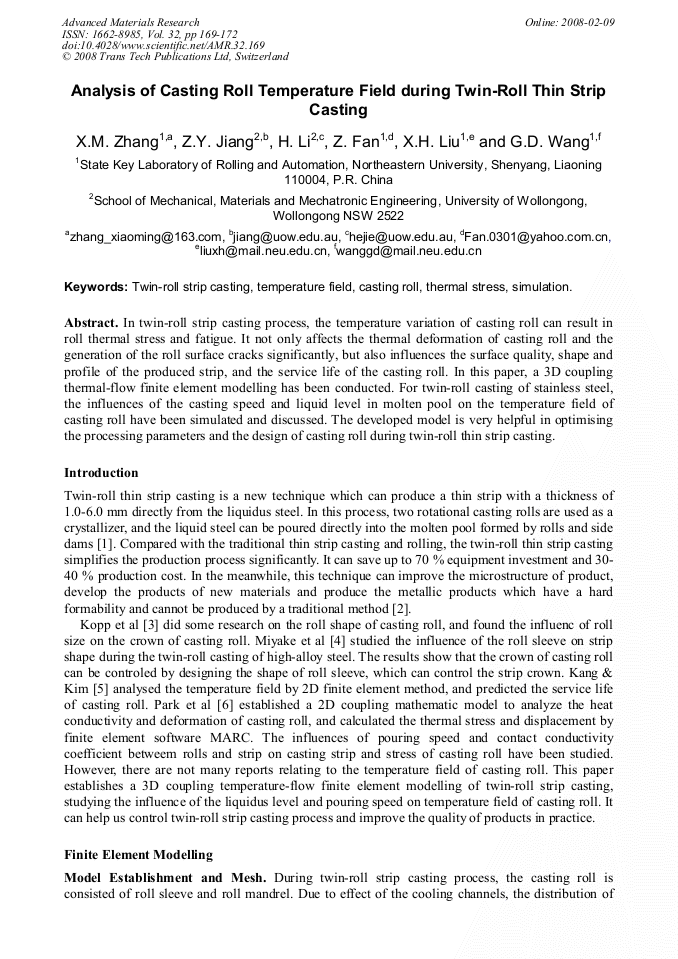 Advanced Materials Research
ISSN: 1662-8985, Vol. 32, pp 169-172
doi:10.4028/www.scientific.net/AMR.32.169
© 2008 Trans Tech Publications Ltd, Switzerland

Online: 2008-02-09

Analysis of Casting Roll Temperature Field during Twin-Roll Thin Strip Casting

X.M. Zhang$^{1,a}$, Z.Y. Jiang$^{2,b}$, H. Li$^{2,c}$, Z. Fan$^{1,d}$, X.H. Liu$^{1,e}$ and G.D. Wang$^{1,f}$

$^{1}$State Key Laboratory of Rolling and Automation, Northeastern University, Shenyang, Liaoning 110004, P.R. China

$^{2}$School of Mechanical, Materials and Mechatronic Engineering, University of Wollongong, Wollongong NSW 2522

$^{a}$zhang_xiaoming@163.com, $^{b}$jiang@uow.edu.au, $^{c}$hejie@uow.edu.au, $^{d}$Fan.0301@yahoo.com.cn, $^{e}$liuxh@mail.neu.edu.cn, $^{f}$wanggd@mail.neu.edu.cn

Keywords: Twin-roll strip casting, temperature field, casting roll, thermal stress, simulation.

Abstract. In twin-roll strip casting process, the temperature variation of casting roll can result in roll thermal stress and fatigue. It not only affects the thermal deformation of casting roll and the generation of the roll surface cracks significantly, but also influences the surface quality, shape and profile of the produced strip, and the service life of the casting roll. In this paper, a 3D coupling thermal-flow finite element modelling has been conducted. For twin-roll casting of stainless steel, the influences of the casting speed and liquid level in molten pool on the temperature field of casting roll have been simulated and discussed. The developed model is very helpful in optimising the processing parameters and the design of casting roll during twin-roll thin strip casting.

Introduction

Twin-roll thin strip casting is a new technique which can produce a thin strip with a thickness of 1.0-6.0 mm directly from the liquidus steel. In this process, two rotational casting rolls are used as a crystallizer, and the liquid steel can be poured directly into the molten pool formed by rolls and side dams [1]. Compared with the traditional thin strip casting and rolling, the twin-roll thin strip casting simplifies the production process significantly. It can save up to 70 % equipment investment and 30-40 % production cost. In the meanwhile, this technique can improve the microstructure of product, develop the products of new materials and produce the metallic products which have a hard formability and cannot be produced by a traditional method [2].

Kopp et al [3] did some research on the roll shape of casting roll, and found the influenc of roll size on the crown of casting roll. Miyake et al [4] studied the influence of the roll sleeve on strip shape during the twin-roll casting of high-alloy steel. The results show that the crown of casting roll can be controled by designing the shape of roll sleeve, which can control the strip crown. Kang & Kim [5] analysed the temperature field by 2D finite element method, and predicted the service life of casting roll. Park et al [6] established a 2D coupling mathematic model to analyze the heat conductivity and deformation of casting roll, and calculated the thermal stress and displacement by finite element software MARC. The influences of pouring speed and contact conductivity coefficient betweem rolls and strip on casting strip and stress of casting roll have been studied. However, there are not many reports relating to the temperature field of casting roll. This paper establishes a 3D coupling temperature-flow finite element modelling of twin-roll strip casting, studying the influence of the liquidus level and pouring speed on temperature field of casting roll. It can help us control twin-roll strip casting process and improve the quality of products in practice.

Finite Element Modelling

Model Establishment and Mesh. During twin-roll strip casting process, the casting roll is consisted of roll sleeve and roll mandrel. Due to effect of the cooling channels, the distribution of